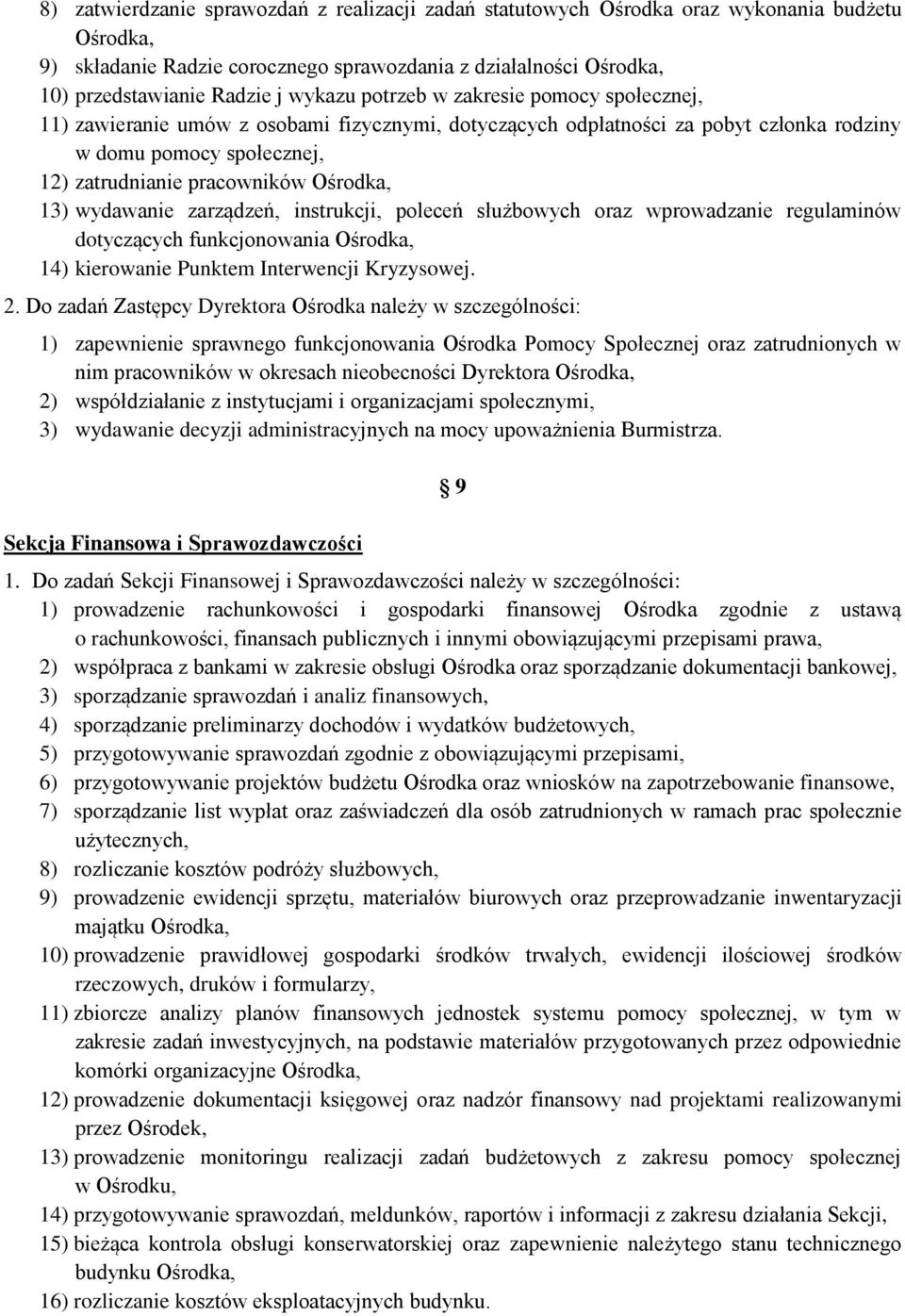 8) zatwierdzanie sprawozdań z realizacji zadań statutowych Ośrodka oraz wykonania budżetu Ośrodka,
9) składanie Radzie corocznego sprawozdania z działalności Ośrodka,
10) przedstawianie Radzie j wykazu potrzeb w zakresie pomocy społecznej,
11) zawieranie umów z osobami fizycznymi, dotyczących odpłatności za pobyt członka rodziny w domu pomocy społecznej,
12) zatrudnianie pracowników Ośrodka,
13) wydawanie zarządzeń, instrukcji, poleceń służbowych oraz wprowadzanie regulaminów dotyczących funkcjonowania Ośrodka,
14) kierowanie Punktem Interwencji Kryzysowej.

2. Do zadań Zastępcy Dyrektora Ośrodka należy w szczególności:
1) zapewnienie sprawnego funkcjonowania Ośrodka Pomocy Społecznej oraz zatrudnionych w nim pracowników w okresach nieobecności Dyrektora Ośrodka,
2) współdziałanie z instytucjami i organizacjami społecznymi,
3) wydawanie decyzji administracyjnych na mocy upoważnienia Burmistrza.

§ 9

Sekcja Finansowa i Sprawozdawczości

1. Do zadań Sekcji Finansowej i Sprawozdawczości należy w szczególności:
1) prowadzenie rachunkowości i gospodarki finansowej Ośrodka zgodnie z ustawą o rachunkowości, finansach publicznych i innymi obowiązującymi przepisami prawa,
2) współpraca z bankami w zakresie obsługi Ośrodka oraz sporządzanie dokumentacji bankowej,
3) sporządzanie sprawozdań i analiz finansowych,
4) sporządzanie preliminarzy dochodów i wydatków budżetowych,
5) przygotowywanie sprawozdań zgodnie z obowiązującymi przepisami,
6) przygotowywanie projektów budżetu Ośrodka oraz wniosków na zapotrzebowanie finansowe,
7) sporządzanie list wypłat oraz zaświadczeń dla osób zatrudnionych w ramach prac społecznie użytecznych,
8) rozliczanie kosztów podróży służbowych,
9) prowadzenie ewidencji sprzętu, materiałów biurowych oraz przeprowadzanie inwentaryzacji majątku Ośrodka,
10) prowadzenie prawidłowej gospodarki środków trwałych, ewidencji ilościowej środków rzeczowych, druków i formularzy,
11) zbiorcze analizy planów finansowych jednostek systemu pomocy społecznej, w tym w zakresie zadań inwestycyjnych, na podstawie materiałów przygotowanych przez odpowiednie komórki organizacyjne Ośrodka,
12) prowadzenie dokumentacji księgowej oraz nadzór finansowy nad projektami realizowanymi przez Ośrodek,
13) prowadzenie monitoringu realizacji zadań budżetowych z zakresu pomocy społecznej w Ośrodku,
14) przygotowywanie sprawozdań, meldunków, raportów i informacji z zakresu działania Sekcji,
15) bieżąca kontrola obsługi konserwatorskiej oraz zapewnienie należytego stanu technicznego budynku Ośrodka,
16) rozliczanie kosztów eksploatacyjnych budynku.